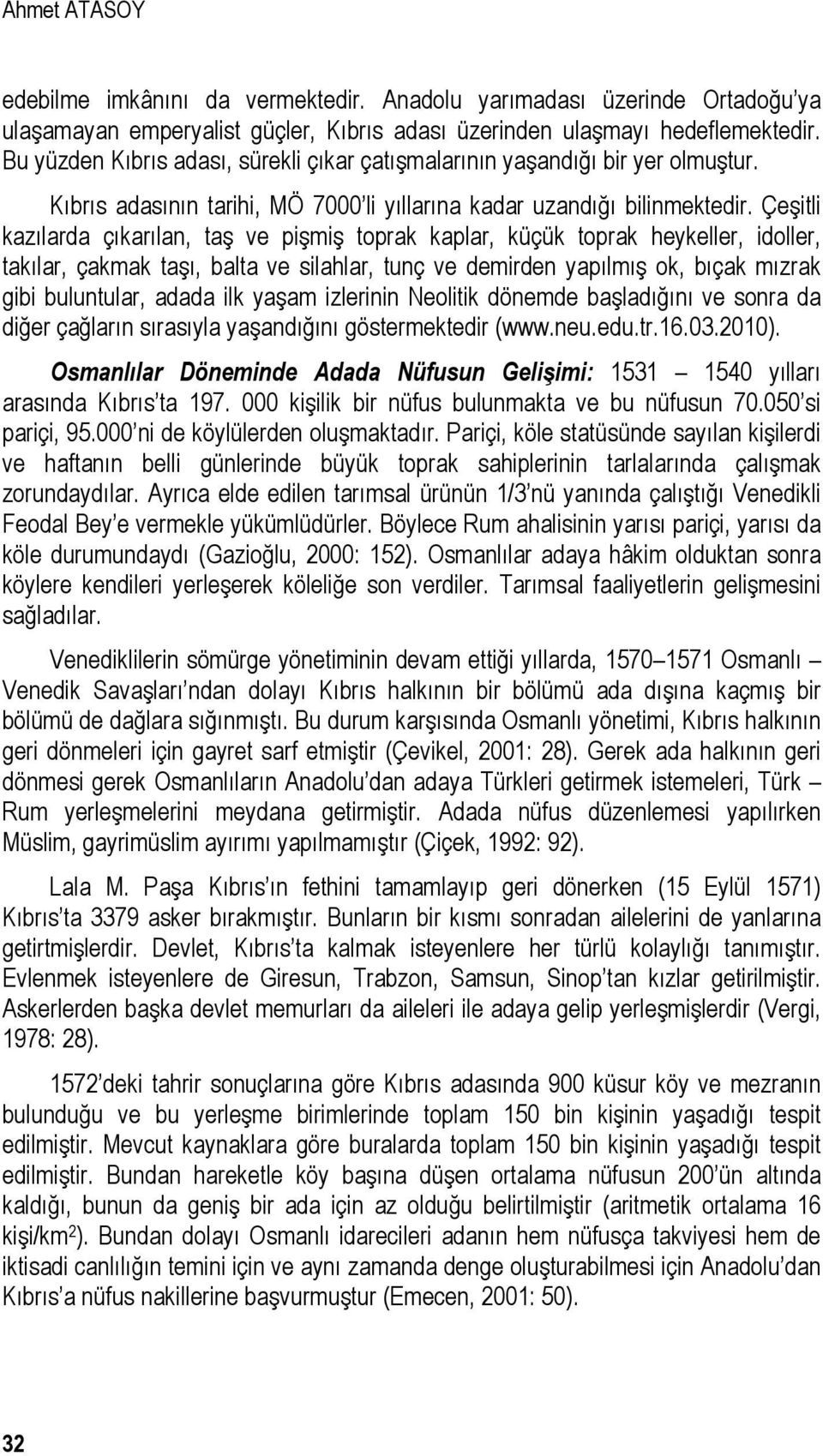 Ahmet ATASOY

edebilme imkânını da vermektedir. Anadolu yarımadası üzerinde Ortadoğu'ya ulaşamayan emperyalist güçler, Kıbrıs adası üzerinden ulaşmayı hedeflemektedir. Bu yüzden Kıbrıs adası, sürekli çıkar çatışmalarının yaşandığı bir yer olmuştur.

Kıbrıs adasının tarihi, MÖ 7000'li yıllarına kadar uzandığı bilinmektedir. Çeşitli kazılarda çıkarılan, taş ve pişmiş toprak kaplar, küçük toprak heykeller, idoller, takılar, çakmak taşı, balta ve silahlar, tunç ve demirden yapılmış ok, bıçak mızrak gibi buluntular, adada ilk yaşam izlerinin Neolitik dönemde başladığını ve sonra da diğer çağların sırasıyla yaşandığını göstermektedir (www.neu.edu.tr.16.03.2010).

Osmanlılar Döneminde Adada Nüfusun Gelişimi: 1531 – 1540 yılları arasında Kıbrıs'ta 197. 000 kişilik bir nüfus bulunmakta ve bu nüfusun 70.050'si pariçi, 95.000'ni de köylülerden oluşmaktadır. Pariçi, köle statüsünde sayılan kişilerdi ve haftanın belli günlerinde büyük toprak sahiplerinin tarlalarında çalışmak zorundaydılar. Ayrıca elde edilen tarımsal ürünün 1/3'nü yanında çalıştığı Venedikli Feodal Bey'e vermekle yükümlüdürler. Böylece Rum ahalisinin yarısı pariçi, yarısı da köle durumundaydı (Gazioğlu, 2000: 152). Osmanlılar adaya hâkim olduktan sonra köylere kendileri yerleşerek köleliğe son verdiler. Tarımsal faaliyetlerin gelişmesini sağladılar.

Venediklilerin sömürge yönetiminin devam ettiği yıllarda, 1570–1571 Osmanlı – Venedik Savaşları'ndan dolayı Kıbrıs halkının bir bölümü ada dışına kaçmış bir bölümü de dağlara sığınmıştı. Bu durum karşısında Osmanlı yönetimi, Kıbrıs halkının geri dönmeleri için gayret sarf etmiştir (Çevikel, 2001: 28). Gerek ada halkının geri dönmesi gerek Osmanlıların Anadolu'dan adaya Türkleri getirmek istemeleri, Türk – Rum yerleşmelerini meydana getirmiştir. Adada nüfus düzenlemesi yapılırken Müslim, gayrimüslim ayırımı yapılmamıştır (Çiçek, 1992: 92).

Lala M. Paşa Kıbrıs'ın fethini tamamlayıp geri dönerken (15 Eylül 1571) Kıbrıs'ta 3379 asker bırakmıştır. Bunların bir kısmı sonradan ailelerini de yanlarına getirtmişlerdir. Devlet, Kıbrıs'ta kalmak isteyenlere her türlü kolaylığı tanımıştır. Evlenmek isteyenlere de Giresun, Trabzon, Samsun, Sinop'tan kızlar getirilmiştir. Askerlerden başka devlet memurları da aileleri ile adaya gelip yerleşmişlerdir (Vergi, 1978: 28).

1572'deki tahrir sonuçlarına göre Kıbrıs adasında 900 küsur köy ve mezranın bulunduğu ve bu yerleşme birimlerinde toplam 150 bin kişinin yaşadığı tespit edilmiştir. Mevcut kaynaklara göre buralarda toplam 150 bin kişinin yaşadığı tespit edilmiştir. Bundan hareketle köy başına düşen ortalama nüfusun 200'ün altında kaldığı, bunun da geniş bir ada için az olduğu belirtilmiştir (aritmetik ortalama 16 kişi/km$^2$). Bundan dolayı Osmanlı idarecileri adanın hem nüfusça takviyesi hem de iktisadi canlılığın temini için ve aynı zamanda denge oluşturabilmesi için Anadolu'dan Kıbrıs'a nüfus nakillerine başvurmuştur (Emecen, 2001: 50).

32